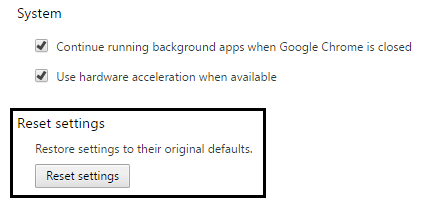 System

Continue running background apps when Google Chrome is closed

Use hardware acceleration when available

Reset settings

Restore settings to their original defaults.

Reset settings